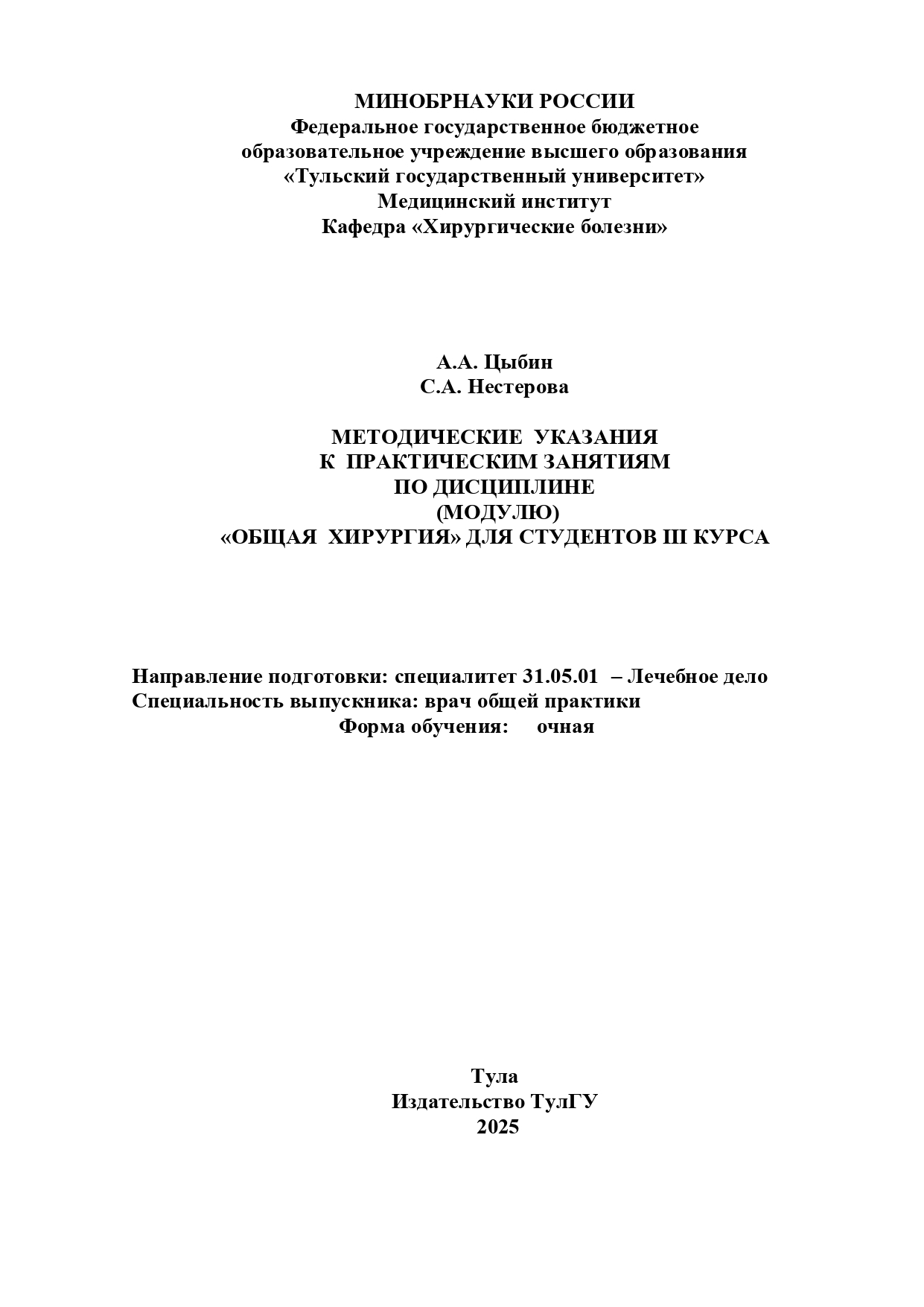 МИНОБРНАУКИ РОССИИ
Федеральное государственное бюджетное
образовательное учреждение высшего образования
«Тульский государственный университет»
Медицинский институт
Кафедра «Хирургические болезни»

А.А. Цыбин
С.А. Нестерова

МЕТОДИЧЕСКИЕ УКАЗАНИЯ
К ПРАКТИЧЕСКИМ ЗАНЯТИЯМ
ПО ДИСЦИПЛИНЕ
(МОДУЛЮ)
«ОБЩАЯ ХИРУРГИЯ» ДЛЯ СТУДЕНТОВ III КУРСА

Направление подготовки: специалитет 31.05.01 – Лечебное дело
Специальность выпускника: врач общей практики
Форма обучения: очная

Тула
Издательство ТулГУ
2025